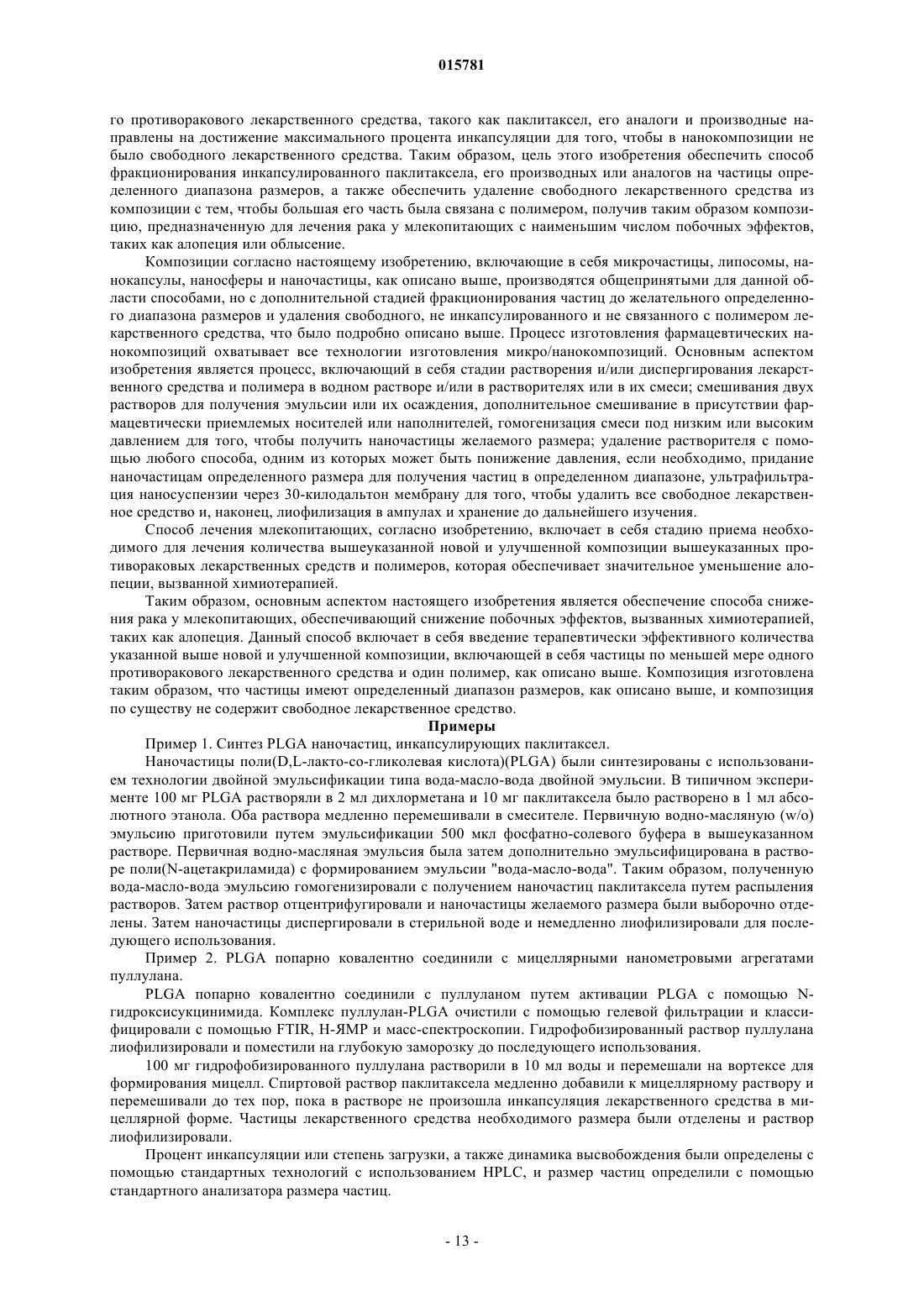 015781

го противоракового лекарственного средства, такого как паклитаксел, его аналоги и производные направлены на достижение максимального процента инкапсуляции для того, чтобы в нанокомпозиции не было свободного лекарственного средства. Таким образом, цель этого изобретения обеспечить способ фракционирования инкапсулированного паклитаксела, его производных или аналогов на частицы определенного диапазона размеров, а также обеспечить удаление свободного лекарственного средства из композиции с тем, чтобы большая его часть была связана с полимером, получив таким образом композицию, предназначенную для лечения рака у млекопитающих с наименьшим числом побочных эффектов, таких как алопеция или облысение.

Композиции согласно настоящему изобретению, включающие в себя микрочастицы, липосомы, нанокапсулы, наносферы и наночастицы, как описано выше, производятся общепринятыми для данной области способами, но с дополнительной стадией фракционирования частиц до желательного определенного диапазона размеров и удаления свободного, не инкапсулированного и не связанного с полимером лекарственного средства, что было подробно описано выше. Процесс изготовления фармацевтических нанокомпозиций охватывает все технологии изготовления микро/нанокомпозиций. Основным аспектом изобретения является процесс, включающий в себя стадии растворения и/или диспергирования лекарственного средства и полимера в водном растворе и/или в растворителях или в их смеси; смешивания двух растворов для получения эмульсии или их осаждения, дополнительное смешивание в присутствии фармацевтически приемлемых носителей или наполнителей, гомогенизация смеси под низким или высоким давлением для того, чтобы получить наночастицы желаемого размера; удаление растворителя с помощью любого способа, одним из которых может быть понижение давления, если необходимо, придание наночастицам определенного размера для получения частиц в определенном диапазоне, ультрафильтрация наносуспензии через 30-килодальтон мембрану для того, чтобы удалить все свободное лекарственное средство и, наконец, лиофилизация в ампулах и хранение до дальнейшего изучения.

Способ лечения млекопитающих, согласно изобретению, включает в себя стадию приема необходимого для лечения количества вышеуказанной новой и улучшенной композиции вышеуказанных противораковых лекарственных средств и полимеров, которая обеспечивает значительное уменьшение алопеции, вызванной химиотерапией.

Таким образом, основным аспектом настоящего изобретения является обеспечение способа снижения рака у млекопитающих, обеспечивающий снижение побочных эффектов, вызванных химиотерапией, таких как алопеция. Данный способ включает в себя введение терапевтически эффективного количества указанной выше новой и улучшенной композиции, включающей в себя частицы по меньшей мере одного противоракового лекарственного средства и один полимер, как описано выше. Композиция изготовлена таким образом, что частицы имеют определенный диапазон размеров, как описано выше, и композиция по существу не содержит свободное лекарственное средство.

Примеры

Пример 1. Синтез PLGA наночастиц, инкапсулирующих паклитаксел.

Наночастицы поли(D,L-лакто-со-гликолевая кислота)(PLGA) были синтезированы с использованием технологии двойной эмульсификации типа вода-масло-вода двойной эмульсии. В типичном эксперименте 100 мг PLGA растворяли в 2 мл дихлорметана и 10 мг паклитаксела было растворено в 1 мл абсолютного этанола. Оба раствора медленно перемешивали в смесителе. Первичную водно-масляную (w/o) эмульсию приготовили путем эмульсификации 500 мкл фосфатно-солевого буфера в вышеуказанном растворе. Первичная водно-масляная эмульсия была затем дополнительно эмульсифицирована в растворе поли(N-ацетакриламида) с формированием эмульсии "вода-масло-вода". Таким образом, полученную вода-масло-вода эмульсию гомогенизировали с получением наночастиц паклитаксела путем распыления растворов. Затем раствор отцентрифугировали и наночастицы желаемого размера были выборочно отделены. Затем наночастицы диспергировали в стерильной воде и немедленно лиофилизировали для последующего использования.

Пример 2. PLGA попарно ковалентно соединили с мицеллярными нанометровыми агрегатами пуллулана.

PLGA попарно ковалентно соединили с пуллуланом путем активации PLGA с помощью N-гидроксисукцинимида. Комплекс пуллулан-PLGA очистили с помощью гелевой фильтрации и классифицировали с помощью FTIR, H-ЯМР и масс-спектроскопии. Гидрофобизированный раствор пуллулана лиофилизировали и поместили на глубокую заморозку до последующего использования.

100 мг гидрофобизированного пуллулана растворили в 10 мл воды и перемешали на вортексе для формирования мицелл. Спиртовой раствор паклитаксела медленно добавили к мицеллярному раствору и перемешивали до тех пор, пока в растворе не произошла инкапсуляция лекарственного средства в мицеллярной форме. Частицы лекарственного средства необходимого размера были отделены и раствор лиофилизировали.

Процент инкапсуляции или степень загрузки, а также динамика высвобождения были определены с помощью стандартных технологий с использованием HPLC, и размер частиц определили с помощью стандартного анализатора размера частиц.

- 13 -